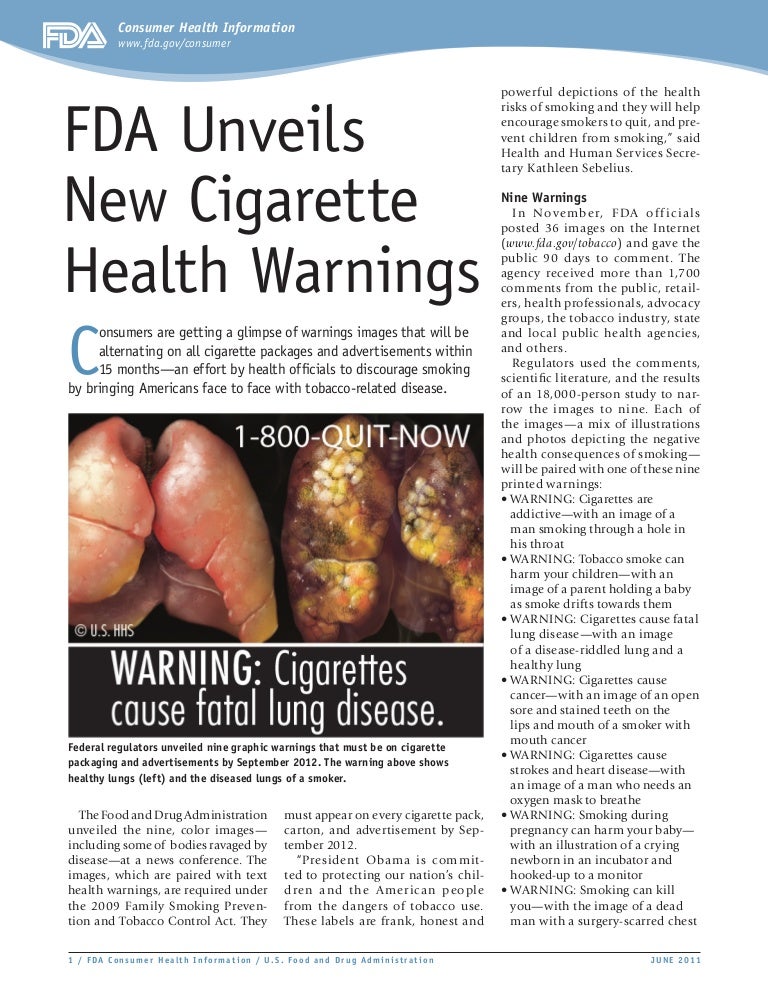 FDA

Consumer Health Information
www.fda.gov/consumer

FDA Unveils New Cigarette Health Warnings

Consumers are getting a glimpse of warnings images that will be alternating on all cigarette packages and advertisements within 15 months—an effort by health officials to discourage smoking by bringing Americans face to face with tobacco-related disease.

1-800-QUIT-NOW

© U.S. HHS

WARNING: Cigarettes cause fatal lung disease.

Federal regulators unveiled nine graphic warnings that must be on cigarette packaging and advertisements by September 2012. The warning above shows healthy lungs (left) and the diseased lungs of a smoker.

The Food and Drug Administration unveiled the nine, color images—including some of bodies ravaged by disease—at a news conference. The images, which are paired with text health warnings, are required under the 2009 Family Smoking Prevention and Tobacco Control Act. They must appear on every cigarette pack, carton, and advertisement by September 2012.

"President Obama is committed to protecting our nation's children and the American people from the dangers of tobacco use. These labels are frank, honest and powerful depictions of the health risks of smoking and they will help encourage smokers to quit, and prevent children from smoking," said Health and Human Services Secretary Kathleen Sebelius.

Nine Warnings

In November, FDA officials posted 36 images on the Internet (www.fda.gov/tobacco) and gave the public 90 days to comment. The agency received more than 1,700 comments from the public, retailers, health professionals, advocacy groups, the tobacco industry, state and local public health agencies, and others.

Regulators used the comments, scientific literature, and the results of an 18,000-person study to narrow the images to nine. Each of the images—a mix of illustrations and photos depicting the negative health consequences of smoking—will be paired with one of these nine printed warnings:

• WARNING: Cigarettes are addictive—with an image of a man smoking through a hole in his throat
• WARNING: Tobacco smoke can harm your children—with an image of a parent holding a baby as smoke drifts towards them
• WARNING: Cigarettes cause fatal lung disease—with an image of a disease-riddled lung and a healthy lung
• WARNING: Cigarettes cause cancer—with an image of an open sore and stained teeth on the lips and mouth of a smoker with mouth cancer
• WARNING: Cigarettes cause strokes and heart disease—with an image of a man who needs an oxygen mask to breathe
• WARNING: Smoking during pregnancy can harm your baby—with an illustration of a crying newborn in an incubator and hooked-up to a monitor
• WARNING: Smoking can kill you—with the image of a dead man with a surgery-scarred chest

1 / FDA Consumer Health Information / U.S. Food and Drug Administration JUNE 2011